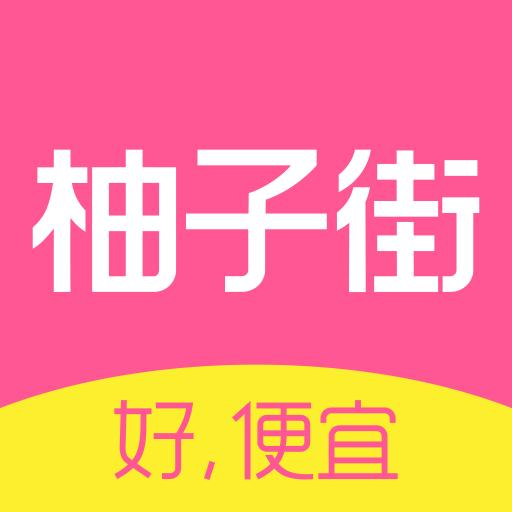 柚子街

好,便宜